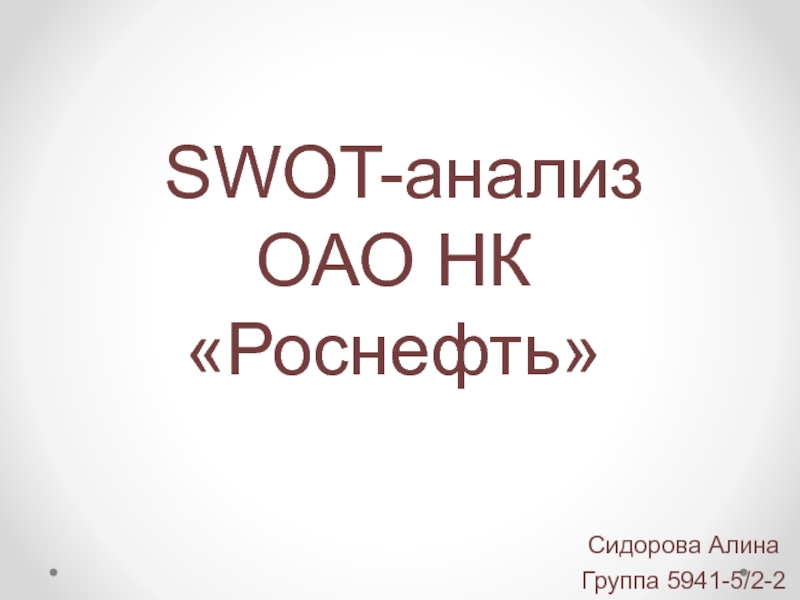 SWOT-анализ ОАО НК «Роснефть»

Сидорова Алина
Группа 5941-5/2-2